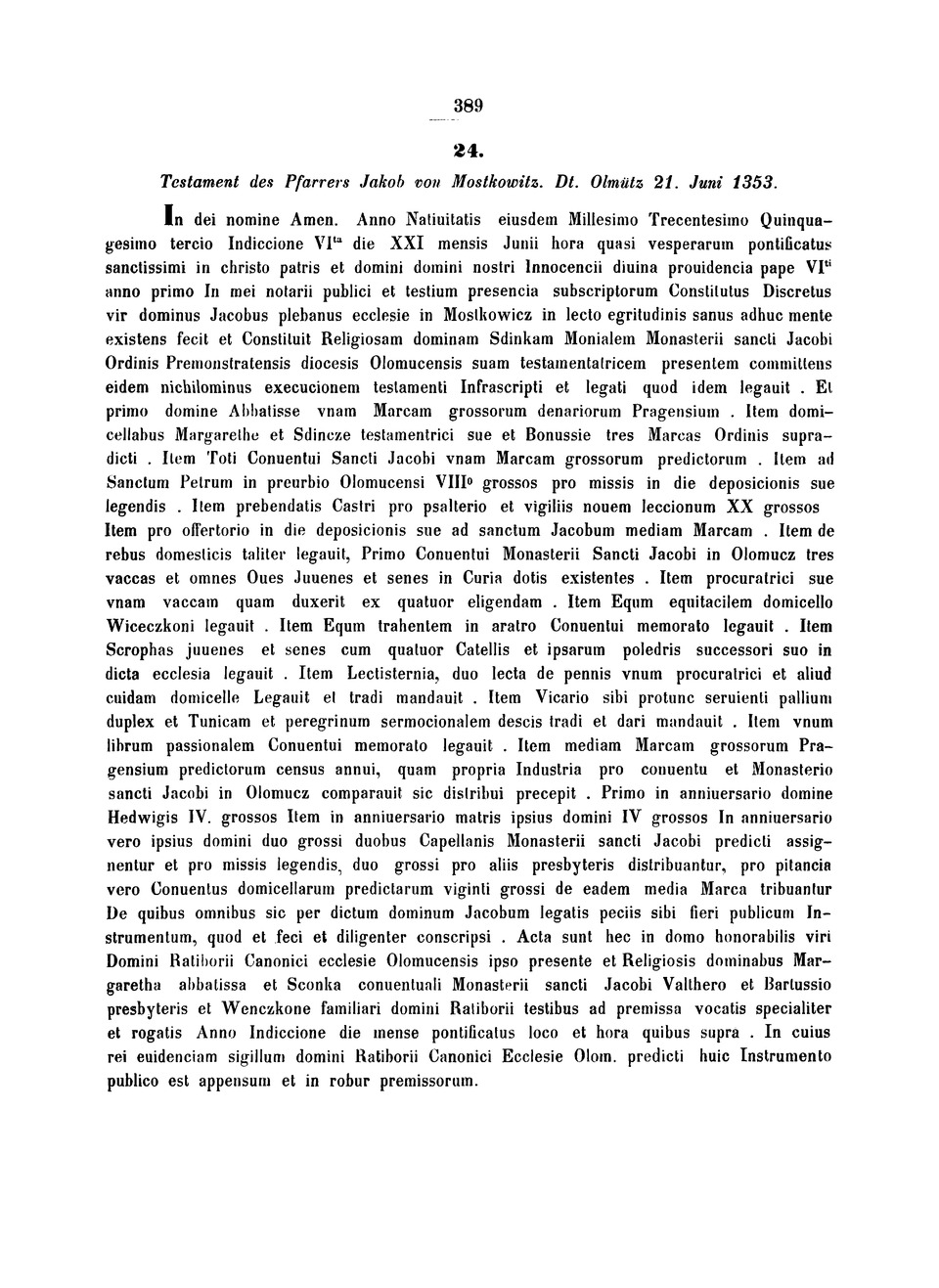 389

24.

Testament des Pfarrers Jakob von Mostkowitz. Dt. Olmütz 21. Juni 1353.

In dei nomine Amen. Anno Natiuitatis eiusdem Millesimo Trecentesimo Quinquagesimo tercio Indiccione VI$^{ta}$ die XXI mensis Junii hora quasi vesperarum pontificatus sanctissimi in christo patris et domini domini nostri Innocencii diuina prouidencia pape VI$^{ti}$ anno primo In mei notarii publici et testium presencia subscriptorum Constitutus Discretus vir dominus Jacobus plebanus ecclesie in Mostkowicz in lecto egritudinis sanus adhuc mente existens fecit et Constituit Religiosam dominam Sdinkam Monialem Monasterii sancti Jacobi Ordinis Premonstratensis diocesis Olomucensis suam testamentatricem presentem committens eidem nichilominus execucionem testamenti Infrascripti et legati quod idem legauit . Et primo domine Abbatisse vnam Marcam grossorum denariorum Pragensium . Item domicellabus Margarethe et Sdincze testamentrici sue et Bonussie tres Marcas Ordinis supradicti . Item Toti Conuentui Sancti Jacobi vnam Marcam grossorum predictorum . Item ad Sanctum Petrum in preurbio Olomucensi VIII$^{o}$ grossos pro missis in die deposicionis sue legendis . Item prebendatis Castri pro psalterio et vigiliis nouem leccionum XX grossos Item pro offertorio in die deposicionis sue ad sanctum Jacobum mediam Marcam . Item de rebus domesticis taliter legauit, Primo Conuentui Monasterii Sancti Jacobi in Olomucz tres vaccas et omnes Oues Juuenes et senes in Curia dotis existentes . Item procuratrici sue vnam vaccam quam duxerit ex quatuor eligendam . Item Equm equitacilem domicello Wiceczkoni legauit . Item Equm trahentem in aratro Conuentui memorato legauit . Item Scrophas juuenes et senes cum quatuor Catellis et ipsarum poledris successori suo in dicta ecclesia legauit . Item Lectisternia, duo lecta de pennis vnum procuratrici et aliud cuidam domicelle Legauit et tradi mandauit . Item Vicario sibi protunc seruienti pallium duplex et Tunicam et peregrinum sermocionalem descis tradi et dari mandauit . Item vnum librum passionalem Conuentui memorato legauit . Item mediam Marcam grossorum Pragensium predictorum census annui, quam propria Industria pro conuentu et Monasterio sancti Jacobi in Olomucz comparauit sic distribui precepit . Primo in anniuersario domine Hedwigis IV. grossos Item in anniuersario matris ipsius domini IV grossos In anniuersario vero ipsius domini duo grossi duobus Capellanis Monasterii sancti Jacobi predicti assignentur et pro missis legendis, duo grossi pro aliis presbyteris distribuantur, pro pitancia vero Conuentus domicellarum predictarum viginti grossi de eadem media Marca tribuantur De quibus omnibus sic per dictum dominum Jacobum legatis peciis sibi fieri publicum Instrumentum, quod et feci et diligenter conscripsi . Acta sunt hec in domo honorabilis viri Domini Ratiborii Canonici ecclesie Olomucensis ipso presente et Religiosis dominabus Margaretha abbatissa et Sconka conuentuali Monasterii sancti Jacobi Valthero et Bartussio presbyteris et Wenczkone familiari domini Ratiborii testibus ad premissa vocatis specialiter et rogatis Anno Indiccione die mense pontificatus loco et hora quibus supra . In cuius rei euidenciam sigillum domini Ratiborii Canonici Ecclesie Olom. predicti huic Instrumento publico est appensum et in robur premissorum.